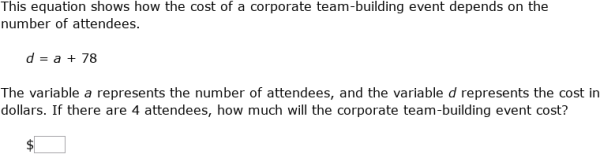 This equation shows how the cost of a corporate team-building event depends on the number of attendees.

$d = a + 78$

The variable $a$ represents the number of attendees, and the variable $d$ represents the cost in dollars. If there are 4 attendees, how much will the corporate team-building event cost?

$